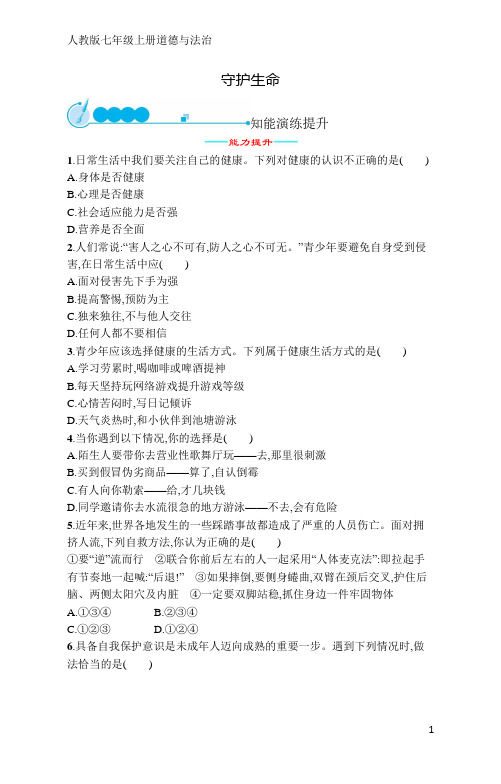 人教版七年级上册道德与法治

守护生命

知能演练提升

能力提升

1.日常生活中我们要关注自己的健康。下列对健康的认识不正确的是(　　)
A.身体是否健康
B.心理是否健康
C.社会适应能力是否强
D.营养是否全面

2.人们常说:“害人之心不可有,防人之心不可无。”青少年要避免自身受到侵害,在日常生活中应(　　)
A.面对侵害先下手为强
B.提高警惕,预防为主
C.独来独往,不与他人交往
D.任何人都不要相信

3.青少年应该选择健康的生活方式。下列属于健康生活方式的是(　　)
A.学习劳累时,喝咖啡或啤酒提神
B.每天坚持玩网络游戏提升游戏等级
C.心情苦闷时,写日记倾诉
D.天气炎热时,和小伙伴到池塘游泳

4.当你遇到以下情况,你的选择是(　　)
A.陌生人要带你去营业性歌舞厅玩——去,那里很刺激
B.买到假冒伪劣商品——算了,自认倒霉
C.有人向你勒索——给,才几块钱
D.同学邀请你去水流很急的地方游泳——不去,会有危险

5.近年来,世界各地发生的一些踩踏事故都造成了严重的人员伤亡。面对拥挤人流,下列自救方法,你认为正确的是(　　)
①要“逆”流而行　②联合你前后左右的人一起采用“人体麦克法”:即拉起手有节奏地一起喊:“后退!”　③如果摔倒,要侧身蜷曲,双臂在颈后交叉,护住后脑、两侧太阳穴及内脏　④一定要双脚站稳,抓住身边一件牢固物体
A.①③④　　B.②③④
C.①②③　　D.①②④

6.具备自我保护意识是未成年人迈向成熟的重要一步。遇到下列情况时,做法恰当的是(　　)

1